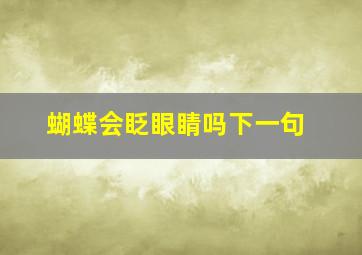 蝴蝶会眨眼睛吗下一句